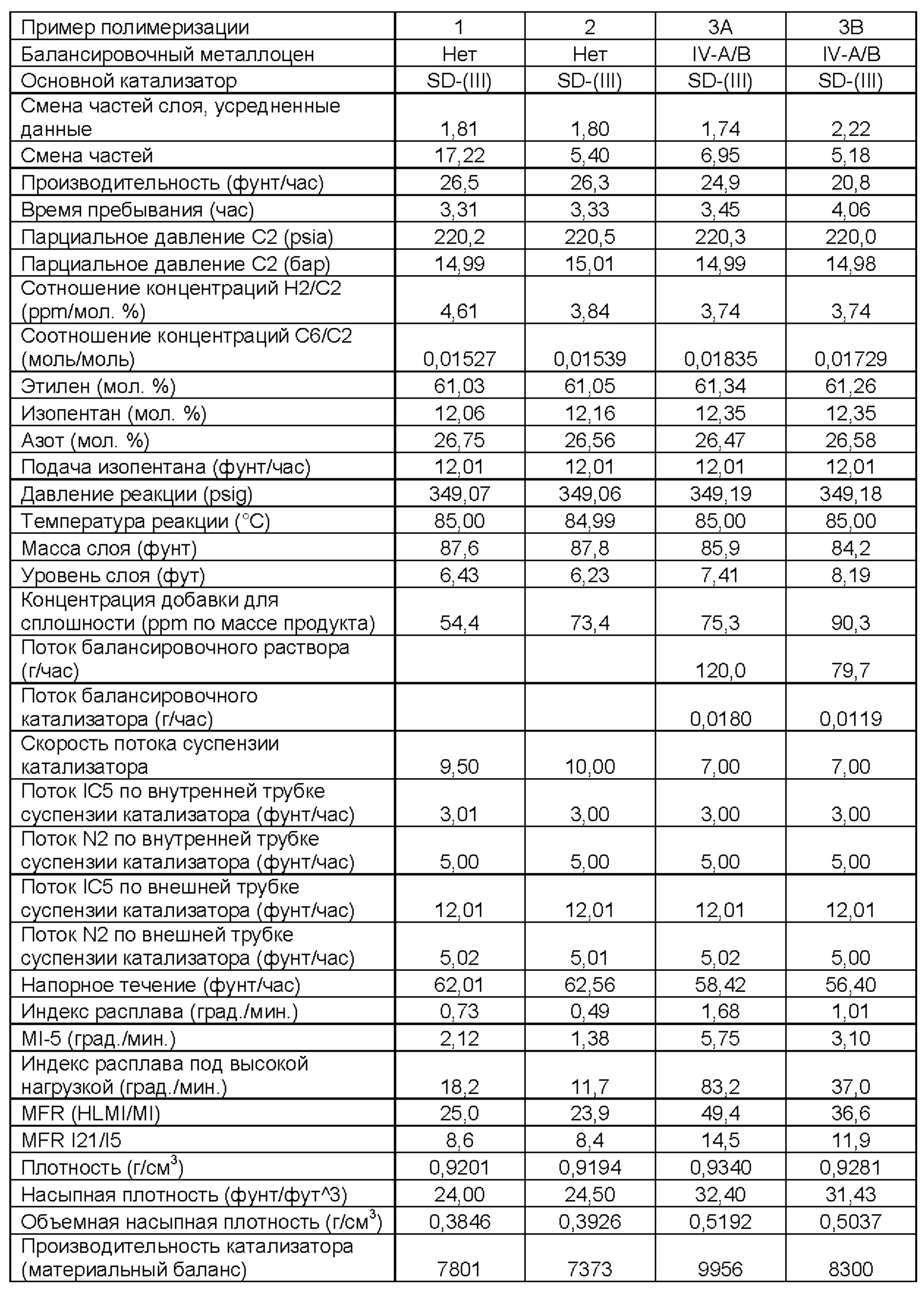 | Пример полимеризации | 1 | 2 | 3A | 3B |
|---|---|---|---|---|
| Балансировочный металлоцен | Нет | Нет | IV-A/B | IV-A/B |
| Основной катализатор | SD-(III) | SD-(III) | SD-(III) | SD-(III) |
| Смена частей слоя, усредненные данные | 1,81 | 1,80 | 1,74 | 2,22 |
| Смена частей | 17,22 | 5,40 | 6,95 | 5,18 |
| Производительность (фунт/час) | 26,5 | 26,3 | 24,9 | 20,8 |
| Время пребывания (час) | 3,31 | 3,33 | 3,45 | 4,06 |
| Парциальное давление C2 (psia) | 220,2 | 220,5 | 220,3 | 220,0 |
| Парциальное давление C2 (бар) | 14,99 | 15,01 | 14,99 | 14,98 |
| Сотношение концентраций H2/C2 (ppm/мол. %) | 4,61 | 3,84 | 3,74 | 3,74 |
| Соотношение концентраций C6/C2 (моль/моль) | 0,01527 | 0,01539 | 0,01835 | 0,01729 |
| Этилен (мол. %) | 61,03 | 61,05 | 61,34 | 61,26 |
| Изопентан (мол. %) | 12,06 | 12,16 | 12,35 | 12,35 |
| Азот (мол. %) | 26,75 | 26,56 | 26,47 | 26,58 |
| Подача изопентана (фунт/час) | 12,01 | 12,01 | 12,01 | 12,01 |
| Давление реакции (psig) | 349,07 | 349,06 | 349,19 | 349,18 |
| Температура реакции (°C) | 85,00 | 84,99 | 85,00 | 85,00 |
| Масса слоя (фунт) | 87,6 | 87,8 | 85,9 | 84,2 |
| Уровень слоя (фут) | 6,43 | 6,23 | 7,41 | 8,19 |
| Концентрация добавки для сплошности (ppm по массе продукта) | 54,4 | 73,4 | 75,3 | 90,3 |
| Поток балансировочного раствора (г/час) | | | 120,0 | 79,7 |
| Поток балансировочного катализатора (г/час) | | | 0,0180 | 0,0119 |
| Скорость потока суспензии катализатора | 9,50 | 10,00 | 7,00 | 7,00 |
| Поток IC5 по внутренней трубке суспензии катализатора (фунт/час) | 3,01 | 3,00 | 3,00 | 3,00 |
| Поток N2 по внутренней трубке суспензии катализатора (фунт/час) | 5,00 | 5,00 | 5,00 | 5,00 |
| Поток IC5 по внешней трубке суспензии катализатора (фунт/час) | 12,01 | 12,01 | 12,01 | 12,01 |
| Поток N2 по внешней трубке суспензии катализатора (фунт/час) | 5,02 | 5,01 | 5,02 | 5,00 |
| Напорное течение (фунт/час) | 62,01 | 62,56 | 58,42 | 56,40 |
| Индекс расплава (град./мин.) | 0,73 | 0,49 | 1,68 | 1,01 |
| MI-5 (град./мин.) | 2,12 | 1,38 | 5,75 | 3,10 |
| Индекс расплава под высокой нагрузкой (град./мин.) | 18,2 | 11,7 | 83,2 | 37,0 |
| MFR (HLMI/MI) | 25,0 | 23,9 | 49,4 | 36,6 |
| MFR I21/I5 | 8,6 | 8,4 | 14,5 | 11,9 |
| Плотность (г/см$^3$) | 0,9201 | 0,9194 | 0,9340 | 0,9281 |
| Насыпная плотность (фунт/фут^3) | 24,00 | 24,50 | 32,40 | 31,43 |
| Объемная насыпная плотность (г/см$^3$) | 0,3846 | 0,3926 | 0,5192 | 0,5037 |
| Производительность катализатора (материальный баланс) | 7801 | 7373 | 9956 | 8300 |